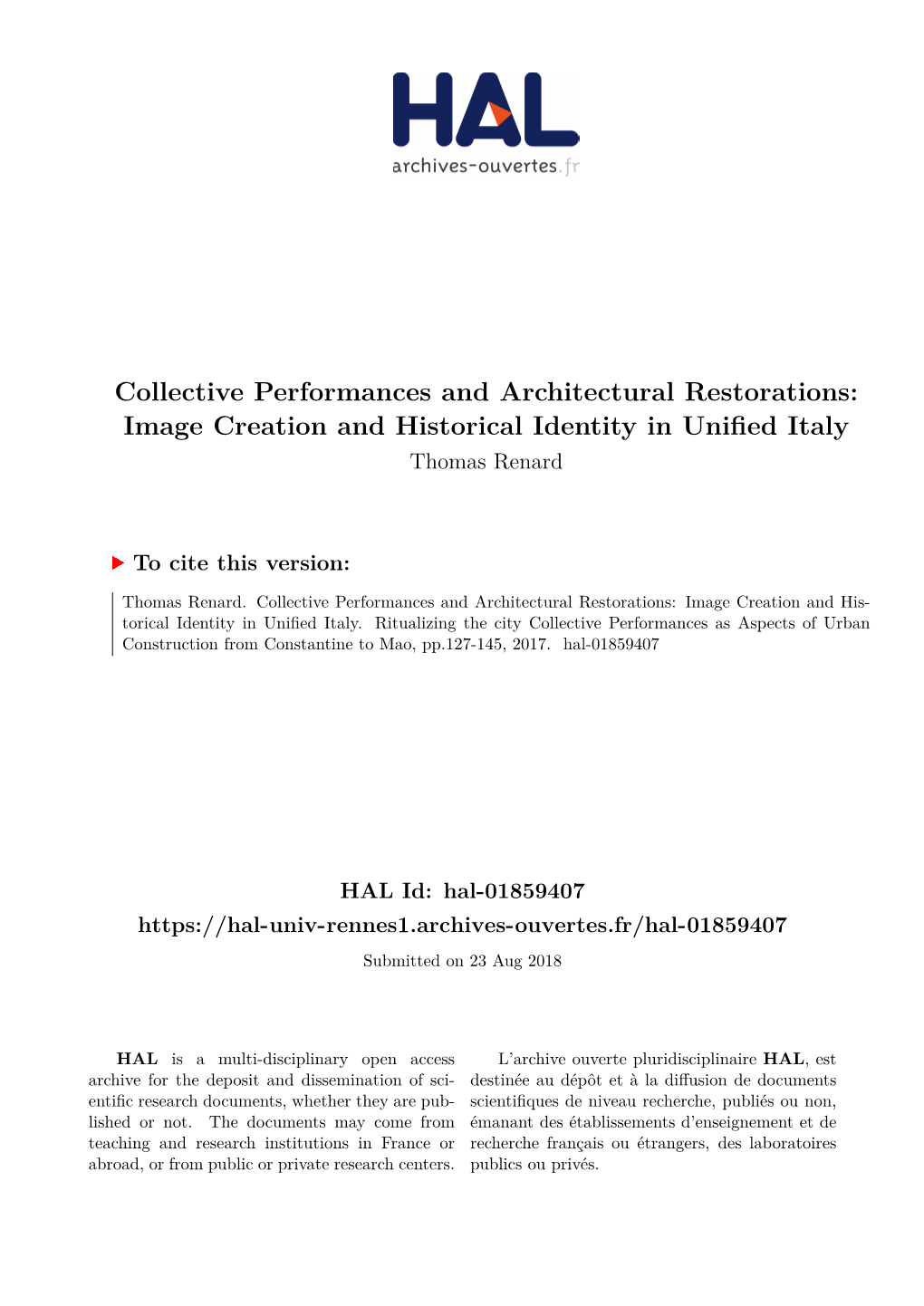 HAL
archives-ouvertes.fr

Collective Performances and Architectural Restorations: Image Creation and Historical Identity in Unified Italy
Thomas Renard

To cite this version:

Thomas Renard. Collective Performances and Architectural Restorations: Image Creation and Historical Identity in Unified Italy. Ritualizing the city Collective Performances as Aspects of Urban Construction from Constantine to Mao, pp.127-145, 2017. hal-01859407

HAL Id: hal-01859407
https://hal-univ-rennes1.archives-ouvertes.fr/hal-01859407
Submitted on 23 Aug 2018

HAL is a multi-disciplinary open access archive for the deposit and dissemination of scientific research documents, whether they are published or not. The documents may come from teaching and research institutions in France or abroad, or from public or private research centers.

L'archive ouverte pluridisciplinaire HAL, est destinée au dépôt et à la diffusion de documents scientifiques de niveau recherche, publiés ou non, émanant des établissements d'enseignement et de recherche français ou étrangers, des laboratoires publics ou privés.